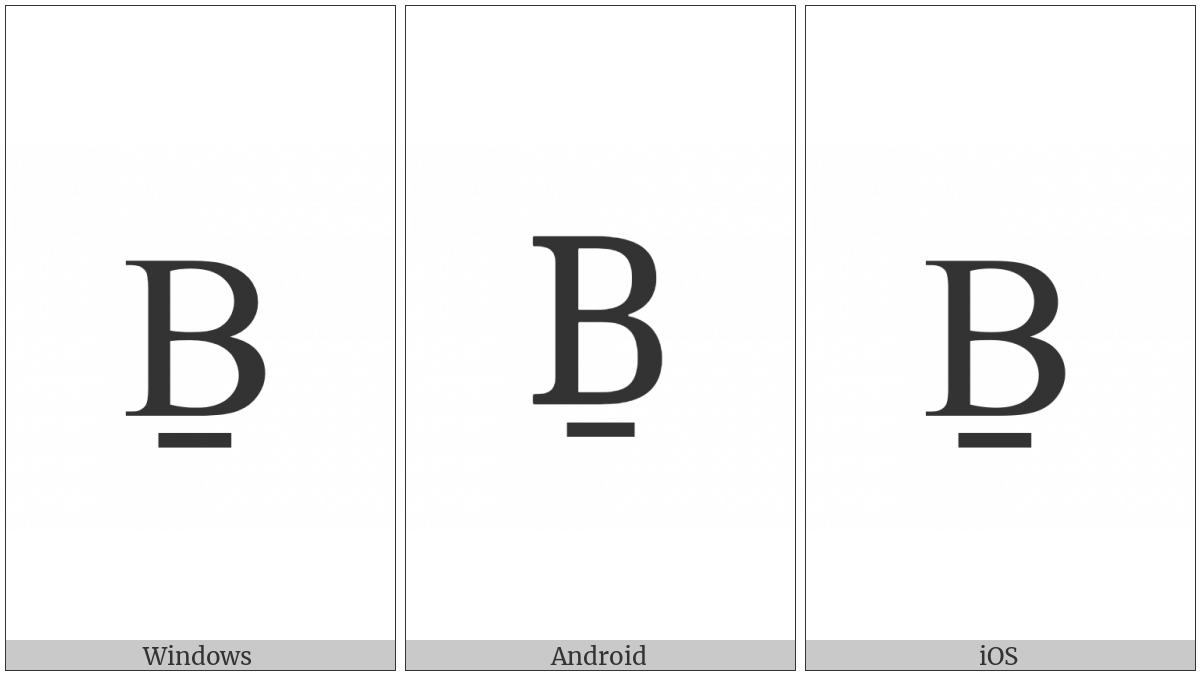 Ḇ

Windows

Ḇ

Android

Ḇ

iOS